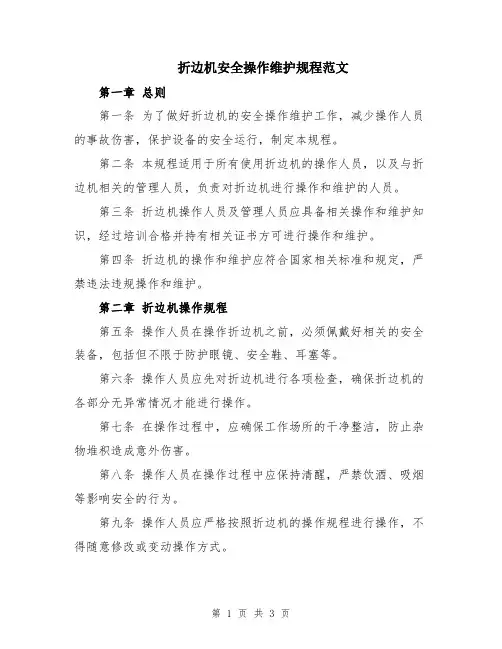 折边机安全操作维护规程范文

第一章 总则

第一条 为了做好折边机的安全操作维护工作，减少操作人员的事故伤害，保护设备的安全运行，制定本规程。

第二条 本规程适用于所有使用折边机的操作人员，以及与折边机相关的管理人员，负责对折边机进行操作和维护的人员。

第三条 折边机操作人员及管理人员应具备相关操作和维护知识，经过培训合格并持有相关证书方可进行操作和维护。

第四条 折边机的操作和维护应符合国家相关标准和规定，严禁违法违规操作和维护。

第二章 折边机操作规程

第五条 操作人员在操作折边机之前，必须佩戴好相关的安全装备，包括但不限于防护眼镜、安全鞋、耳塞等。

第六条 操作人员应先对折边机进行各项检查，确保折边机的各部分无异常情况才能进行操作。

第七条 在操作过程中，应确保工作场所的干净整洁，防止杂物堆积造成意外伤害。

第八条 操作人员在操作过程中应保持清醒，严禁饮酒、吸烟等影响安全的行为。

第九条 操作人员应严格按照折边机的操作规程进行操作，不得随意修改或变动操作方式。

第 1 页 共 3 页